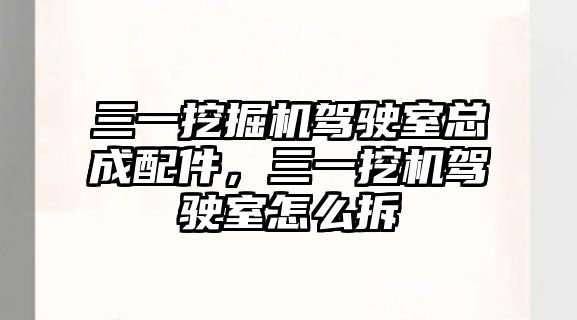 三一挖掘机驾驶室总成配件，三一挖机驾驶室怎么拆